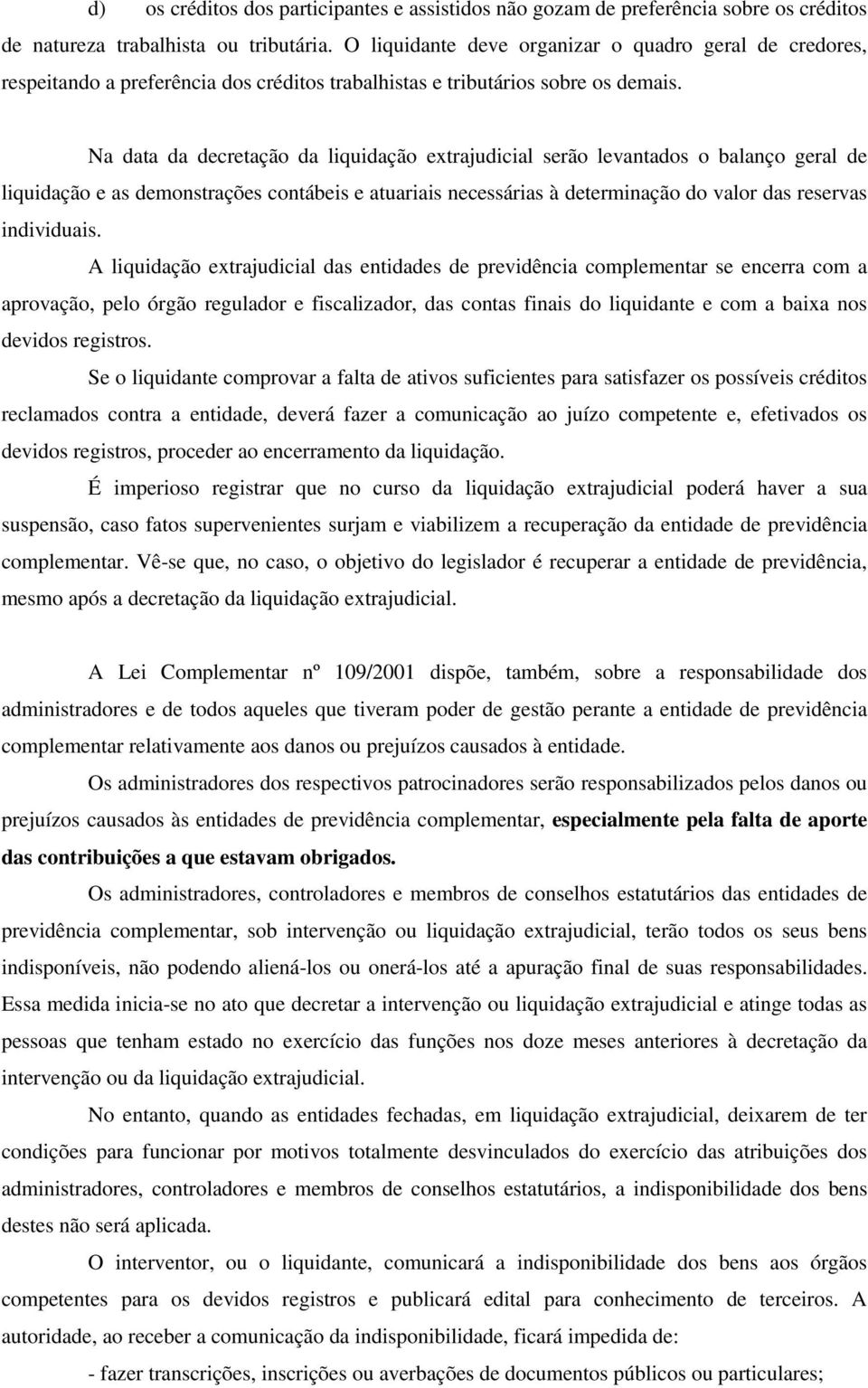 d) os créditos dos participantes e assistidos não gozam de preferência sobre os créditos de natureza trabalhista ou tributária. O liquidante deve organizar o quadro geral de credores, respeitando a preferência dos créditos trabalhistas e tributários sobre os demais.

Na data da decretação da liquidação extrajudicial serão levantados o balanço geral de liquidação e as demonstrações contábeis e atuariais necessárias à determinação do valor das reservas individuais.

A liquidação extrajudicial das entidades de previdência complementar se encerra com a aprovação, pelo órgão regulador e fiscalizador, das contas finais do liquidante e com a baixa nos devidos registros.

Se o liquidante comprovar a falta de ativos suficientes para satisfazer os possíveis créditos reclamados contra a entidade, deverá fazer a comunicação ao juízo competente e, efetivados os devidos registros, proceder ao encerramento da liquidação.

É imperioso registrar que no curso da liquidação extrajudicial poderá haver a sua suspensão, caso fatos supervenientes surjam e viabilizem a recuperação da entidade de previdência complementar. Vê-se que, no caso, o objetivo do legislador é recuperar a entidade de previdência, mesmo após a decretação da liquidação extrajudicial.

A Lei Complementar nº 109/2001 dispõe, também, sobre a responsabilidade dos administradores e de todos aqueles que tiveram poder de gestão perante a entidade de previdência complementar relativamente aos danos ou prejuízos causados à entidade.

Os administradores dos respectivos patrocinadores serão responsabilizados pelos danos ou prejuízos causados às entidades de previdência complementar, especialmente pela falta de aporte das contribuições a que estavam obrigados.

Os administradores, controladores e membros de conselhos estatutários das entidades de previdência complementar, sob intervenção ou liquidação extrajudicial, terão todos os seus bens indisponíveis, não podendo aliená-los ou onerá-los até a apuração final de suas responsabilidades. Essa medida inicia-se no ato que decretar a intervenção ou liquidação extrajudicial e atinge todas as pessoas que tenham estado no exercício das funções nos doze meses anteriores à decretação da intervenção ou da liquidação extrajudicial.

No entanto, quando as entidades fechadas, em liquidação extrajudicial, deixarem de ter condições para funcionar por motivos totalmente desvinculados do exercício das atribuições dos administradores, controladores e membros de conselhos estatutários, a indisponibilidade dos bens destes não será aplicada.

O interventor, ou o liquidante, comunicará a indisponibilidade dos bens aos órgãos competentes para os devidos registros e publicará edital para conhecimento de terceiros. A autoridade, ao receber a comunicação da indisponibilidade, ficará impedida de:

- fazer transcrições, inscrições ou averbações de documentos públicos ou particulares;